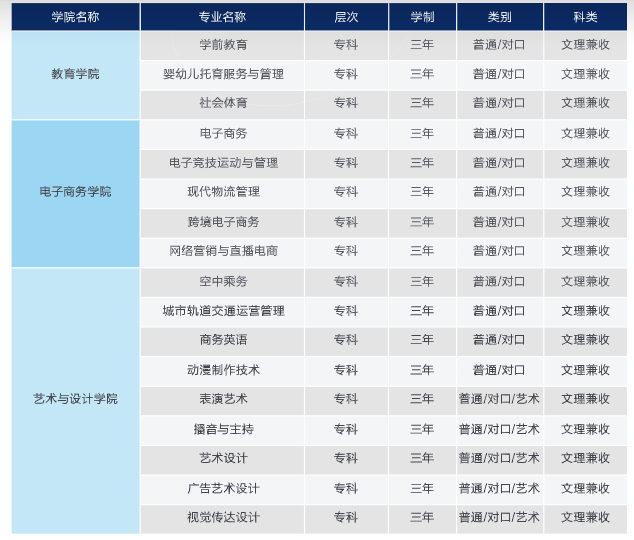 | 学院名称 | 专业名称 | 层次 | 学制 | 类别 | 科类 |
|---|---|---|---|---|---|
| 教育学院 | 学前教育 | 专科 | 三年 | 普通/对口 | 文理兼收 |
|  | 婴幼儿托育服务与管理 | 专科 | 三年 | 普通/对口 | 文理兼收 |
|  | 社会体育 | 专科 | 三年 | 普通/对口 | 文理兼收 |
| 电子商务学院 | 电子商务 | 专科 | 三年 | 普通/对口 | 文理兼收 |
|  | 电子竞技运动与管理 | 专科 | 三年 | 普通/对口 | 文理兼收 |
|  | 现代物流管理 | 专科 | 三年 | 普通/对口 | 文理兼收 |
|  | 跨境电子商务 | 专科 | 三年 | 普通/对口 | 文理兼收 |
|  | 网络营销与直播电商 | 专科 | 三年 | 普通/对口 | 文理兼收 |
| 艺术与设计学院 | 空中乘务 | 专科 | 三年 | 普通/对口 | 文理兼收 |
|  | 城市轨道交通运营管理 | 专科 | 三年 | 普通/对口 | 文理兼收 |
|  | 商务英语 | 专科 | 三年 | 普通/对口 | 文理兼收 |
|  | 动漫制作技术 | 专科 | 三年 | 普通/对口 | 文理兼收 |
|  | 表演艺术 | 专科 | 三年 | 普通/对口/艺术 | 文理兼收 |
|  | 播音与主持 | 专科 | 三年 | 普通/对口/艺术 | 文理兼收 |
|  | 艺术设计 | 专科 | 三年 | 普通/对口/艺术 | 文理兼收 |
|  | 广告艺术设计 | 专科 | 三年 | 普通/对口/艺术 | 文理兼收 |
|  | 视觉传达设计 | 专科 | 三年 | 普通/对口/艺术 | 文理兼收 |